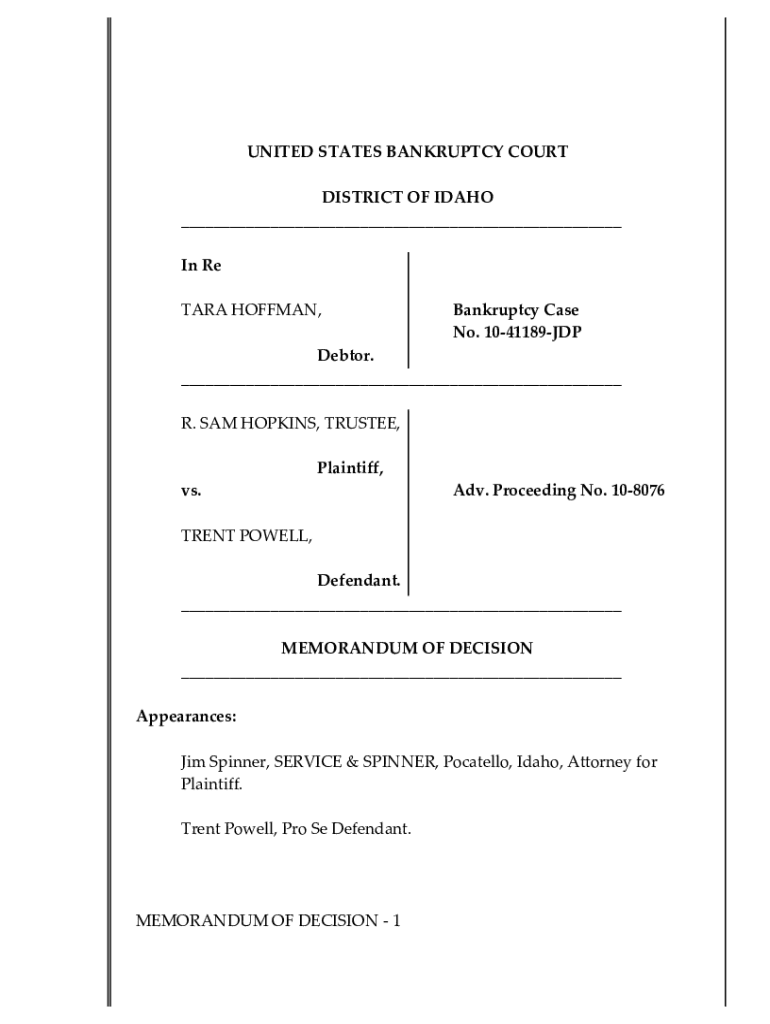 UNITED STATES BANKRUPTCY COURT

DISTRICT OF IDAHO

In Re

TARA HOFFMAN,

Debtor.

Bankruptcy Case No. 10-41189-JDP

R. SAM HOPKINS, TRUSTEE,

Plaintiff,

vs.

TRENT POWELL,

Defendant.

Adv. Proceeding No. 10-8076

MEMORANDUM OF DECISION

Appearances:

Jim Spinner, SERVICE & SPINNER, Pocatello, Idaho, Attorney for Plaintiff.

Trent Powell, Pro Se Defendant.

MEMORANDUM OF DECISION - 1